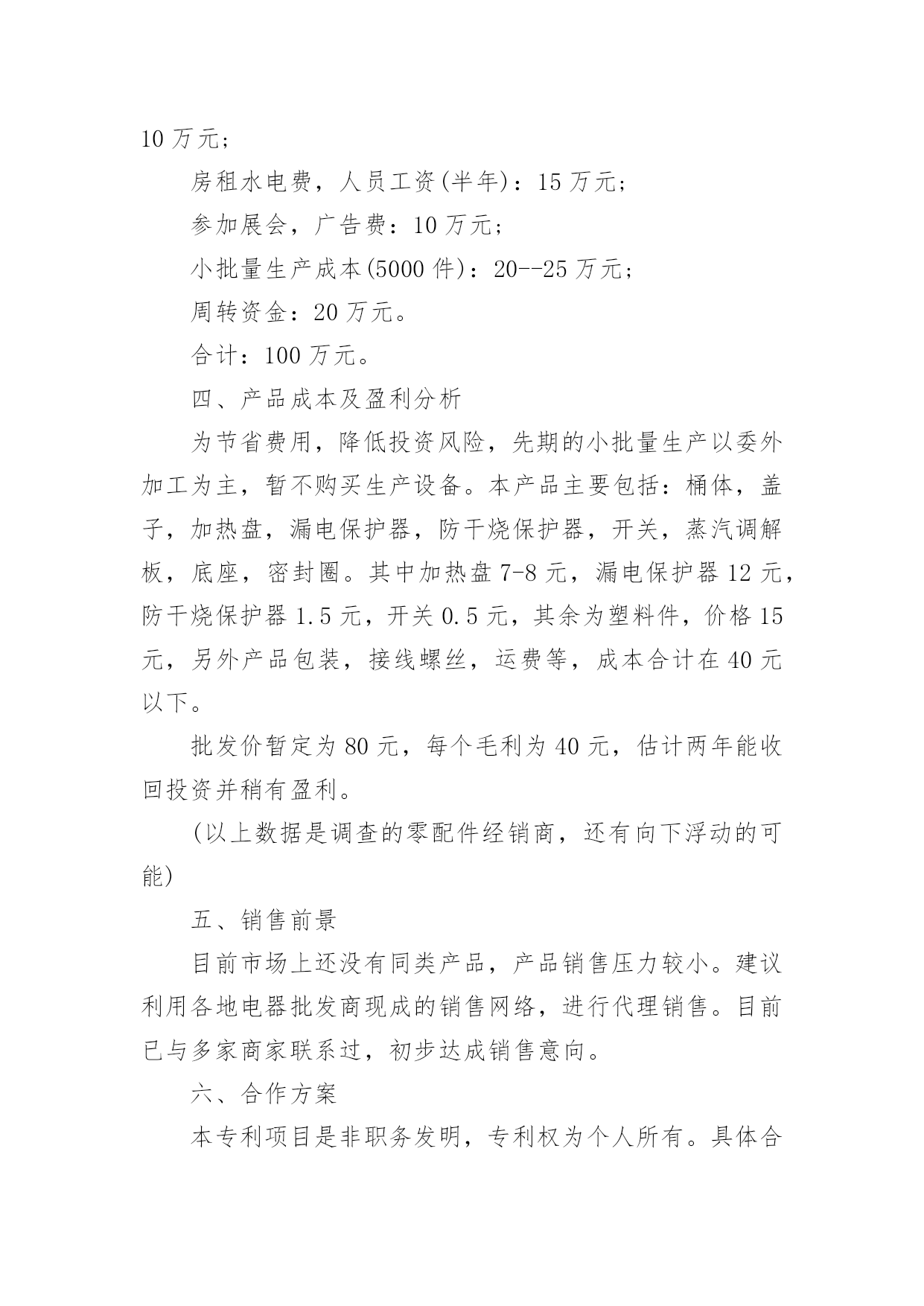 10万元；

房租水电费，人员工资(半年)：15万元；

参加展会，广告费：10万元；

小批量生产成本(5000件)：20--25万元；

周转资金：20万元。

合计：100万元。

四、产品成本及盈利分析

为节省费用，降低投资风险，先期的小批量生产以委外加工为主，暂不购买生产设备。本产品主要包括：桶体，盖子，加热盘，漏电保护器，防干烧保护器，开关，蒸汽调解板，底座，密封圈。其中加热盘7-8元，漏电保护器12元，防干烧保护器1.5元，开关0.5元，其余为塑料件，价格15元，另外产品包装，接线螺丝，运费等，成本合计在40元以下。

批发价暂定为80元，每个毛利为40元，估计两年能收回投资并稍有盈利。

(以上数据是调查的零配件经销商，还有向下浮动的可能)

五、销售前景

目前市场上还没有同类产品，产品销售压力较小。建议利用各地电器批发商现成的销售网络，进行代理销售。目前已与多家商家联系过，初步达成销售意向。

六、合作方案

本专利项目是非职务发明，专利权为个人所有。具体合